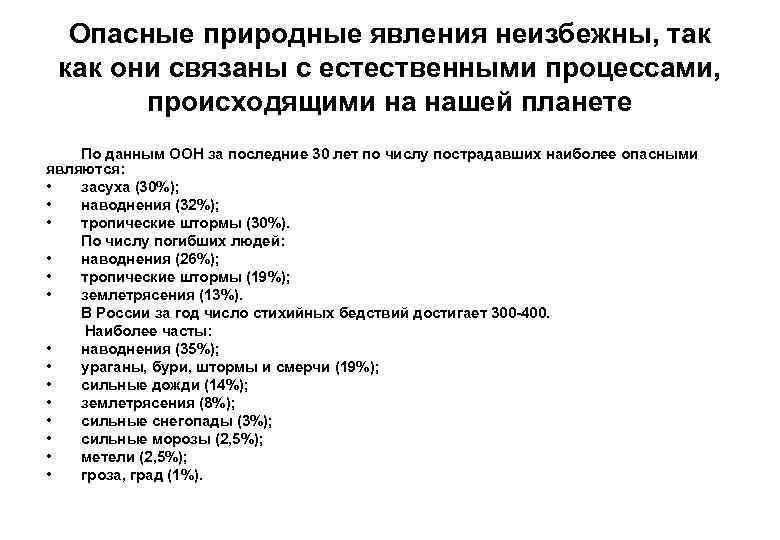 Опасные природные явления неизбежны, так как они связаны с естественными процессами, происходящими на нашей планете

По данным ООН за последние 30 лет по числу пострадавших наиболее опасными являются:
• засуха (30%);
• наводнения (32%);
• тропические штормы (30%).
По числу погибших людей:
• наводнения (26%);
• тропические штормы (19%);
• землетрясения (13%).
В России за год число стихийных бедствий достигает 300-400.
Наиболее часты:
• наводнения (35%);
• ураганы, бури, штормы и смерчи (19%);
• сильные дожди (14%);
• землетрясения (8%);
• сильные снегопады (3%);
• сильные морозы (2,5%);
• метели (2,5%);
• гроза, град (1%).